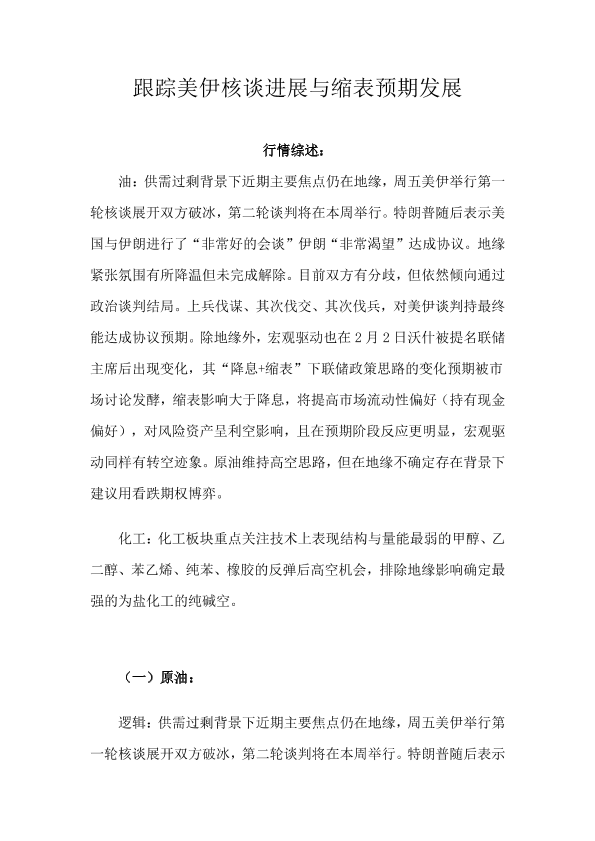 跟踪美伊核谈进展与缩表预期发展

行情综述：

油：供需过剩背景下近期主要焦点仍在地缘，周五美伊举行第一轮核谈展开双方破冰，第二轮谈判将在本周举行。特朗普随后表示美国与伊朗进行了“非常好的会谈”伊朗“非常渴望”达成协议。地缘紧张氛围有所降温但未完成解除。目前双方有分歧，但依然倾向通过政治谈判结局。上兵伐谋、其次伐交、其次伐兵，对美伊谈判持最终能达成协议预期。除地缘外，宏观驱动也在2月2日沃什被提名联储主席后出现变化，其“降息+缩表”下联储政策思路的变化预期被市场讨论发酵，缩表影响大于降息，将提高市场流动性偏好（持有现金偏好），对风险资产呈利空影响，且在预期阶段反应更明显，宏观驱动同样有转空迹象。原油维持高空思路，但在地缘不确定存在背景下建议用看跌期权博弈。

化工：化工板块重点关注技术上表现结构与量能最弱的甲醇、乙二醇、苯乙烯、纯苯、橡胶的反弹后高空机会，排除地缘影响确定最强的为盐化工的纯碱空。

（一）原油：

逻辑：供需过剩背景下近期主要焦点仍在地缘，周五美伊举行第一轮核谈展开双方破冰，第二轮谈判将在本周举行。特朗普随后表示